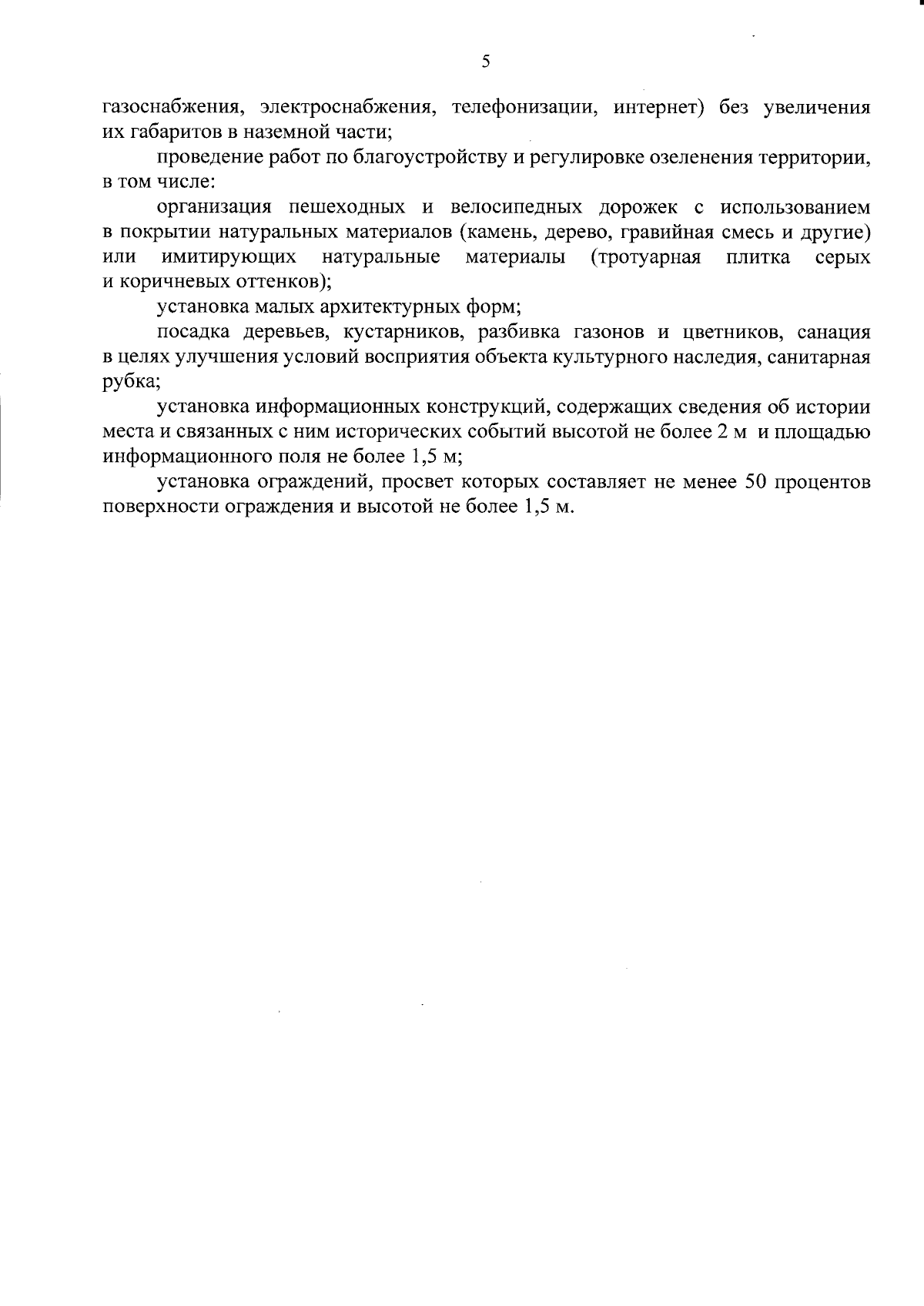 5

газоснабжения, электроснабжения, телефонизации, интернет) без увеличения их габаритов в наземной части;

проведение работ по благоустройству и регулировке озеленения территории, в том числе:

организация пешеходных и велосипедных дорожек с использованием в покрытии натуральных материалов (камень, дерево, гравийная смесь и другие) или имитирующих натуральные материалы (тротуарная плитка серых и коричневых оттенков);

установка малых архитектурных форм;

посадка деревьев, кустарников, разбивка газонов и цветников, санация в целях улучшения условий восприятия объекта культурного наследия, санитарная рубка;

установка информационных конструкций, содержащих сведения об истории места и связанных с ним исторических событий высотой не более 2 м и площадью информационного поля не более 1,5 м;

установка ограждений, просвет которых составляет не менее 50 процентов поверхности ограждения и высотой не более 1,5 м.